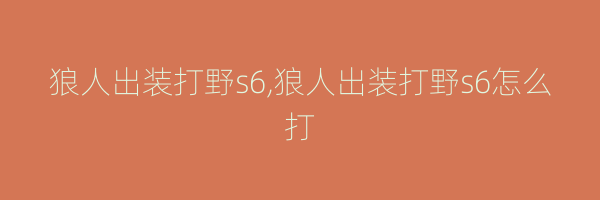 狼人出装打野s6,狼人出装打野s6怎么打